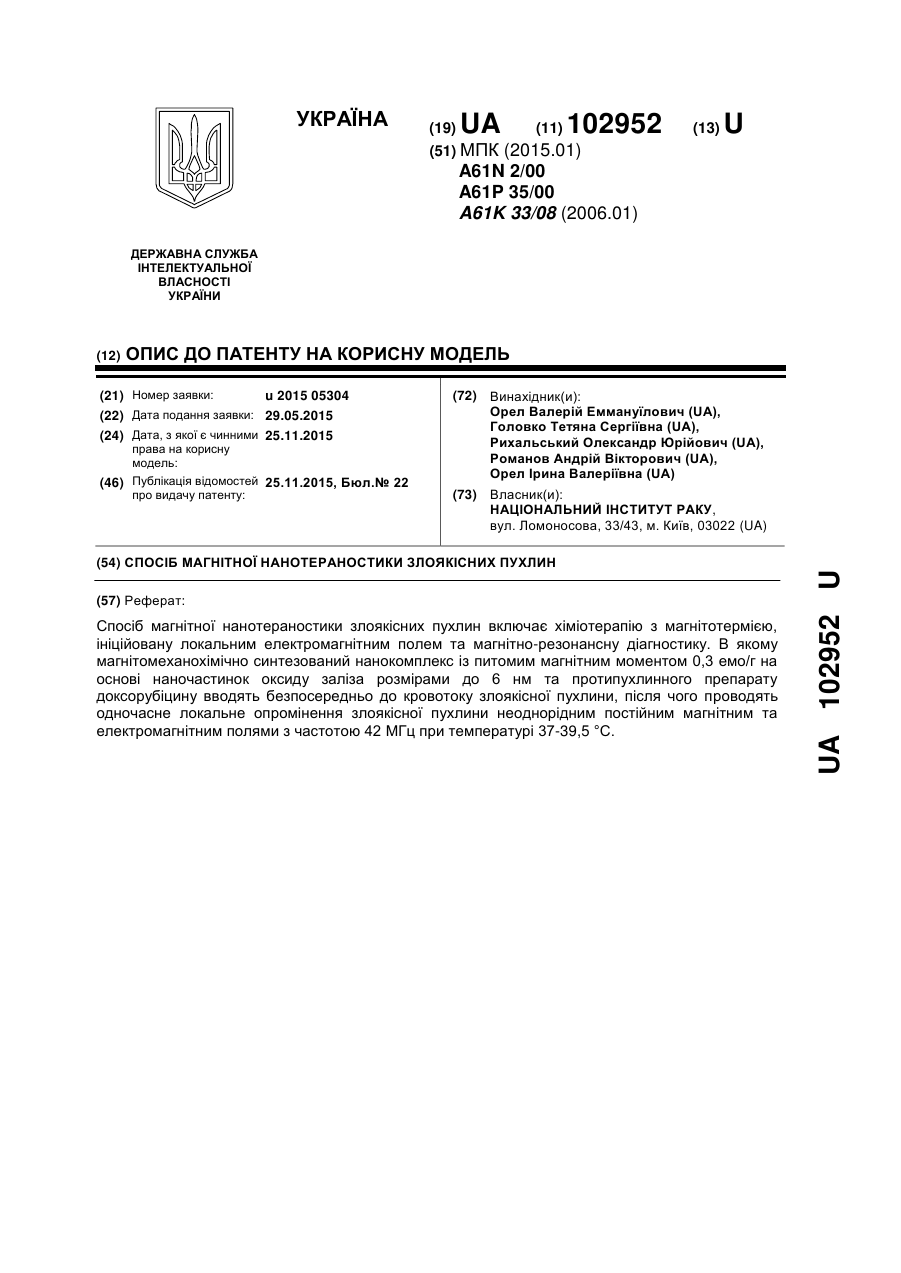 УКРАЇНА

(19) UA (11) 102952 (13) U

(51) МПК (2015.01)
A61N 2/00
A61P 35/00
A61K 33/08 (2006.01)

ДЕРЖАВНА СЛУЖБА ІНТЕЛЕКТУАЛЬНОЇ ВЛАСНОСТІ УКРАЇНИ

(12) ОПИС ДО ПАТЕНТУ НА КОРИСНУ МОДЕЛЬ

(21) Номер заявки: u 2015 05304
(22) Дата подання заявки: 29.05.2015
(24) Дата, з якої є чинними права на корисну модель: 25.11.2015
(46) Публікація відомостей про видачу патенту: 25.11.2015, Бюл.№ 22

(72) Винахідник(и):
Орел Валерій Еммануїлович (UA),
Головко Тетяна Сергіївна (UA),
Рихальський Олександр Юрійович (UA),
Романов Андрій Вікторович (UA),
Орел Ірина Валеріївна (UA)

(73) Власник(и):
НАЦІОНАЛЬНИЙ ІНСТИТУТ РАКУ,
вул. Ломоносова, 33/43, м. Київ, 03022 (UA)

(54) СПОСІБ МАГНІТНОЇ НАНОТЕРАНОСТИКИ ЗЛОЯКІСНИХ ПУХЛИН

(57) Реферат:

Спосіб магнітної нанотераностики злоякісних пухлин включає хіміотерапію з магнітотермією, ініційовану локальним електромагнітним полем та магнітно-резонансну діагностику. В якому магнітомеханохімічно синтезований нанокомплекс із питомим магнітним моментом 0,3 емо/г на основі наночастинок оксиду заліза розмірами до 6 нм та протипухлинного препарату доксорубіцину вводять безпосередньо до кровотоку злоякісної пухлини, після чого проводять одночасне локальне опромінення злоякісної пухлини неоднорідним постійним магнітним та електромагнітним полями з частотою 42 МГц при температурі 37-39,5 °С.

UA 102952 U